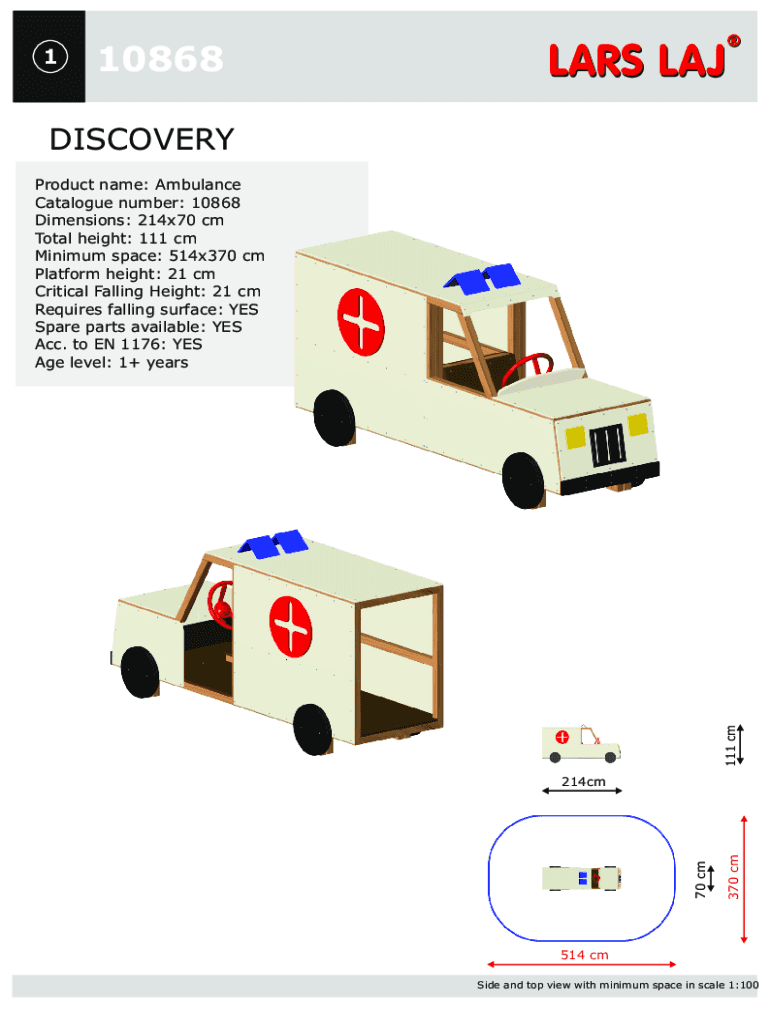 1 10868

LARS LAJ®

DISCOVERY

Product name: Ambulance
Catalogue number: 10868
Dimensions: 214x70 cm
Total height: 111 cm
Minimum space: 514x370 cm
Platform height: 21 cm
Critical Falling Height: 21 cm
Requires falling surface: YES
Spare parts available: YES
Acc. to EN 1176: YES
Age level: 1+ years

111 cm

214cm

70 cm

370 cm

514 cm

Side and top view with minimum space in scale 1:100